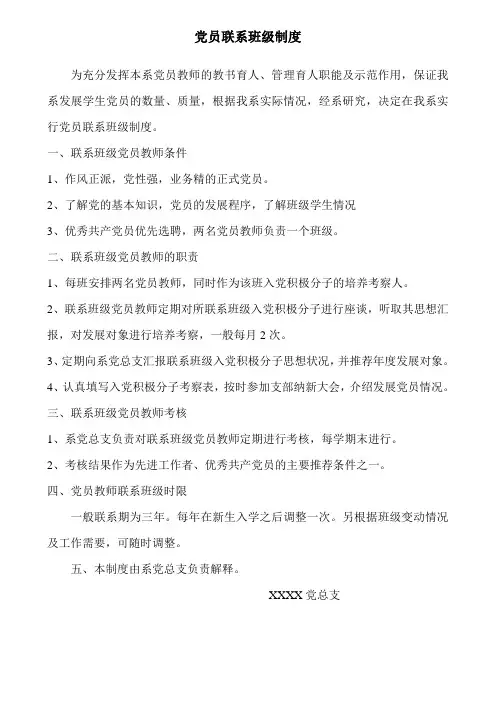 党员联系班级制度

为充分发挥本系党员教师的教书育人、管理育人职能及示范作用，保证我系发展学生党员的数量、质量，根据我系实际情况，经系研究，决定在我系实行党员联系班级制度。

一、联系班级党员教师条件

1、作风正派，党性强，业务精的正式党员。

2、了解党的基本知识，党员的发展程序，了解班级学生情况

3、优秀共产党员优先选聘，两名党员教师负责一个班级。

二、联系班级党员教师的职责

1、每班安排两名党员教师，同时作为该班入党积极分子的培养考察人。

2、联系班级党员教师定期对所联系班级入党积极分子进行座谈，听取其思想汇报，对发展对象进行培养考察，一般每月 2 次。

3、定期向系党总支汇报联系班级入党积极分子思想状况，并推荐年度发展对象。

4、认真填写入党积极分子考察表，按时参加支部纳新大会，介绍发展党员情况。

三、联系班级党员教师考核

1、系党总支负责对联系班级党员教师定期进行考核，每学期末进行。

2、考核结果作为先进工作者、优秀共产党员的主要推荐条件之一。

四、党员教师联系班级时限

一般联系期为三年。每年在新生入学之后调整一次。另根据班级变动情况及工作需要，可随时调整。

五、本制度由系党总支负责解释。

XXXX 党总支